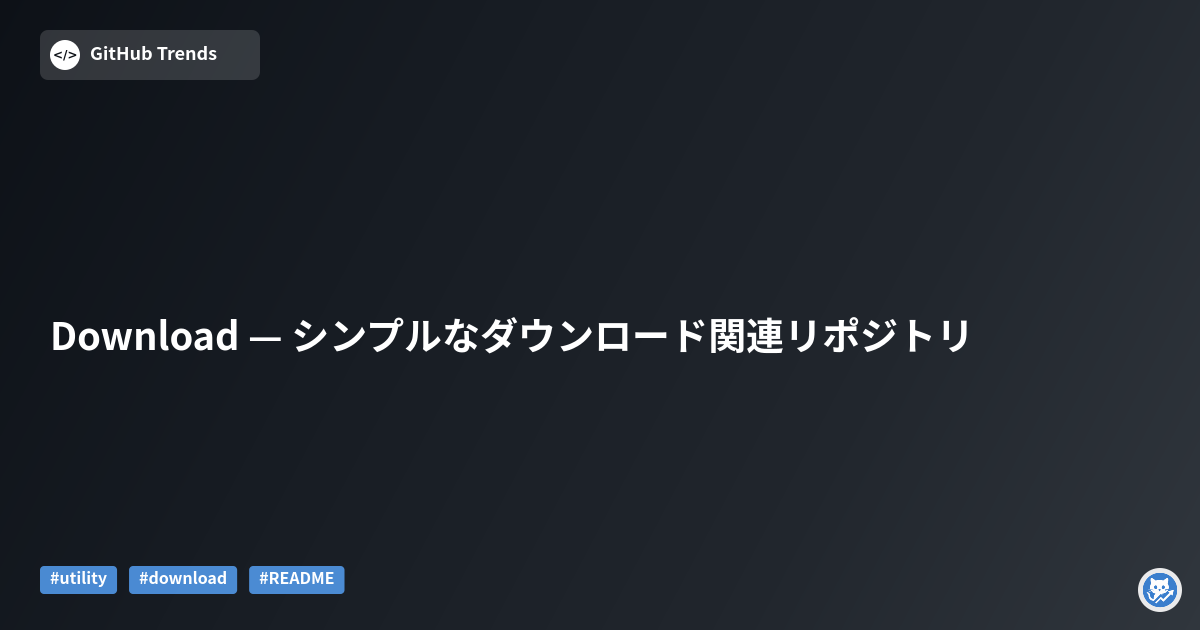 </>
GitHub Trends

Download — シンプルなダウンロード関連リポジトリ

#utility #download #README